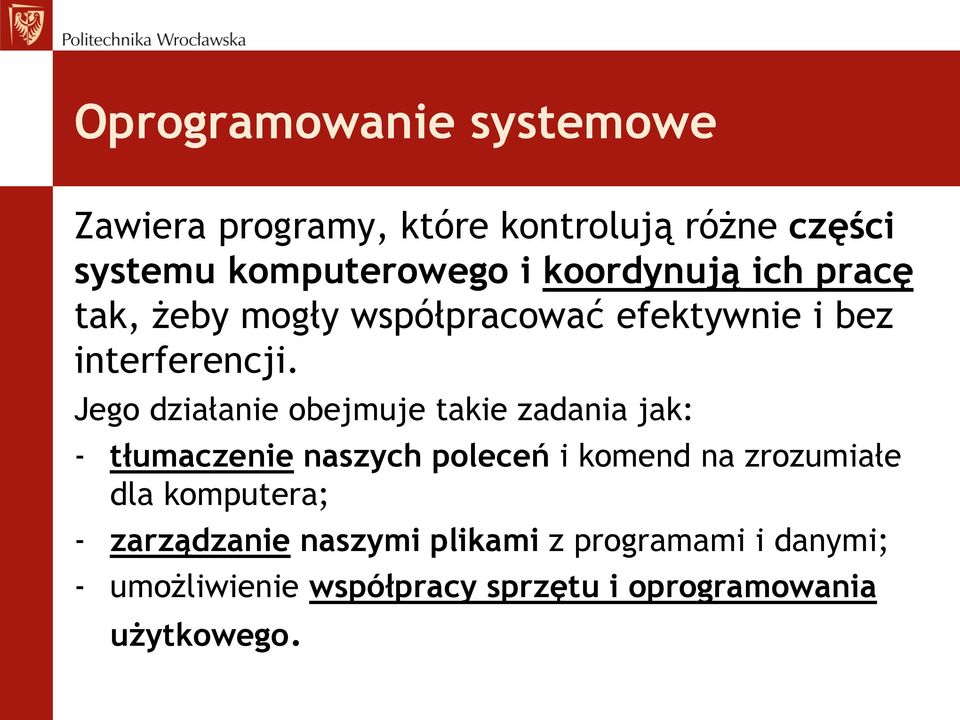 Politechnika Wrocławska

Oprogramowanie systemowe

Zawiera programy, które kontrolują różne części systemu komputerowego i koordynują ich pracę tak, żeby mogły współpracować efektywnie i bez interferencji.

Jego działanie obejmuje takie zadania jak:
- tłumaczenie naszych poleceń i komend na zrozumiałe dla komputera;
- zarządzanie naszymi plikami z programami i danymi;
- umożliwienie współpracy sprzętu i oprogramowania użytkowego.